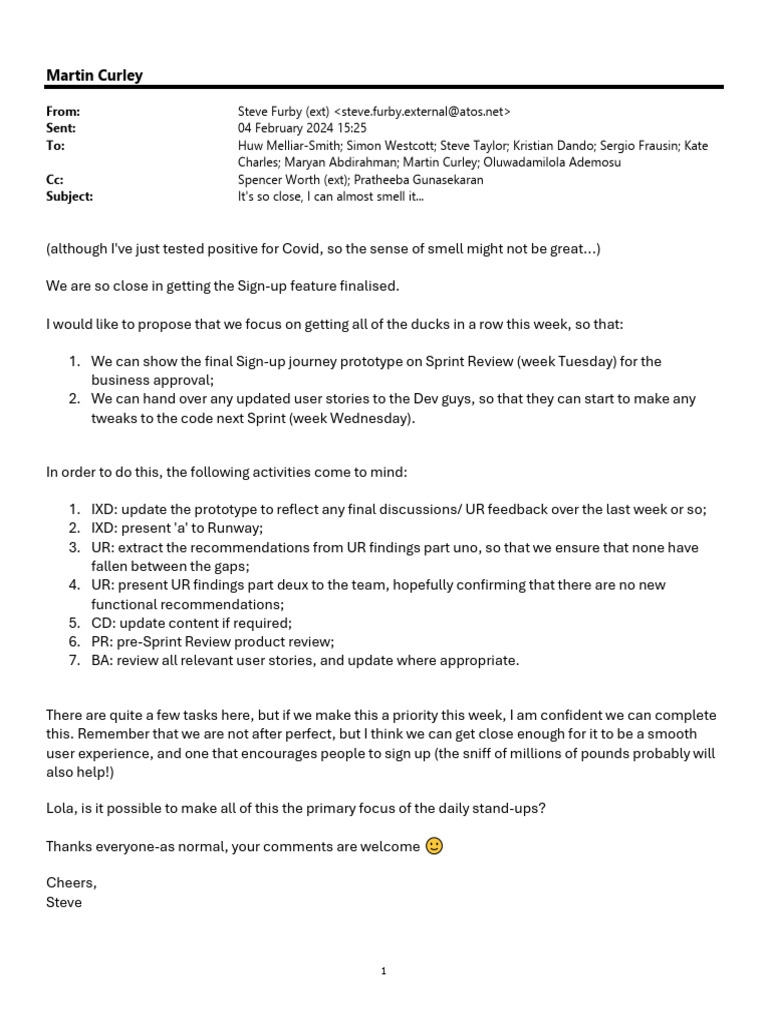 Martin Curley

From: Steve Furby (ext) <steve.furby.external@atos.net>
Sent: 04 February 2024 15:25
To: Huw Melliar-Smith; Simon Westcott; Steve Taylor; Kristian Dando; Sergio Frausin; Kate Charles; Maryan Abdirahman; Martin Curley; Oluwadamilola Ademosu
Cc: Spencer Worth (ext); Pratheeba Gunasekaran
Subject: It's so close, I can almost smell it...

(although I've just tested positive for Covid, so the sense of smell might not be great...)

We are so close in getting the Sign-up feature finalised.

I would like to propose that we focus on getting all of the ducks in a row this week, so that:

1. We can show the final Sign-up journey prototype on Sprint Review (week Tuesday) for the business approval;
2. We can hand over any updated user stories to the Dev guys, so that they can start to make any tweaks to the code next Sprint (week Wednesday).

In order to do this, the following activities come to mind:

1. IXD: update the prototype to reflect any final discussions/ UR feedback over the last week or so;
2. IXD: present 'a' to Runway;
3. UR: extract the recommendations from UR findings part uno, so that we ensure that none have fallen between the gaps;
4. UR: present UR findings part deux to the team, hopefully confirming that there are no new functional recommendations;
5. CD: update content if required;
6. PR: pre-Sprint Review product review;
7. BA: review all relevant user stories, and update where appropriate.

There are quite a few tasks here, but if we make this a priority this week, I am confident we can complete this. Remember that we are not after perfect, but I think we can get close enough for it to be a smooth user experience, and one that encourages people to sign up (the sniff of millions of pounds probably will also help!)

Lola, is it possible to make all of this the primary focus of the daily stand-ups?

Thanks everyone-as normal, your comments are welcome 🙂

Cheers,
Steve

1